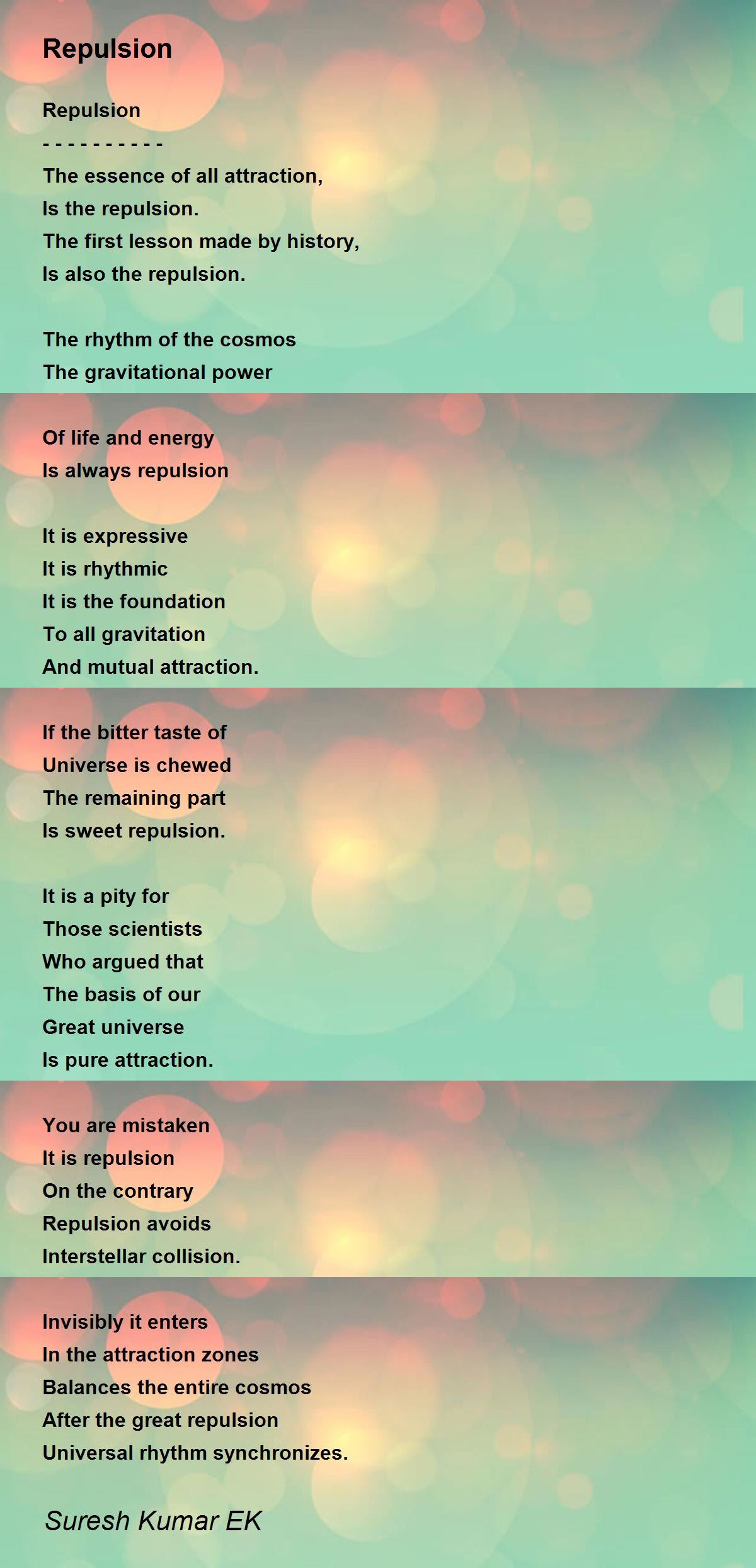 Repulsion

Repulsion
- - - - - - - - - -
The essence of all attraction,
Is the repulsion.
The first lesson made by history,
Is also the repulsion.

The rhythm of the cosmos
The gravitational power

Of life and energy
Is always repulsion

It is expressive
It is rhythmic
It is the foundation
To all gravitation
And mutual attraction.

If the bitter taste of
Universe is chewed
The remaining part
Is sweet repulsion.

It is a pity for
Those scientists
Who argued that
The basis of our
Great universe
Is pure attraction.

You are mistaken
It is repulsion
On the contrary
Repulsion avoids
Interstellar collision.

Invisibly it enters
In the attraction zones
Balances the entire cosmos
After the great repulsion
Universal rhythm synchronizes.

Suresh Kumar EK